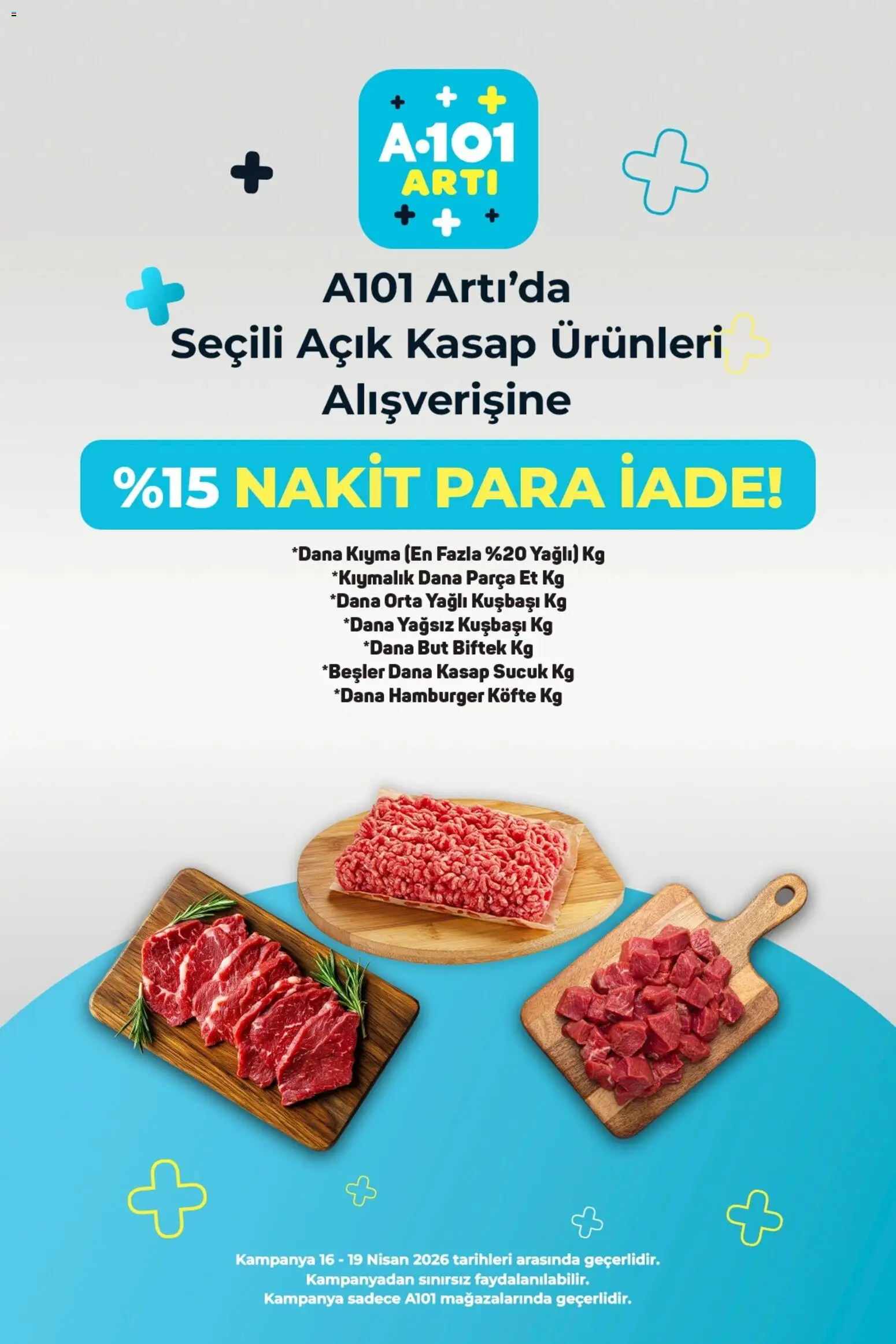 A·101
ARTI

A101 Artı'da
Seçili Açık Kasap Ürünleri
Alışverişine

%15 NAKİT PARA İADE!

*Dana Kıyma (En Fazla %20 Yağlı) Kg
*Kıymalık Dana Parça Et Kg
*Dana Orta Yağlı Kuşbaşı Kg
*Dana Yağsız Kuşbaşı Kg
*Dana But Biftek Kg
*Beşler Dana Kasap Sucuk Kg
*Dana Hamburger Köfte Kg

Kampanya 16 - 19 Nisan 2026 tarihleri arasında geçerlidir.
Kampanyadan sınırsız faydalanılabilir.
Kampanya sadece A101 mağazalarında geçerlidir.